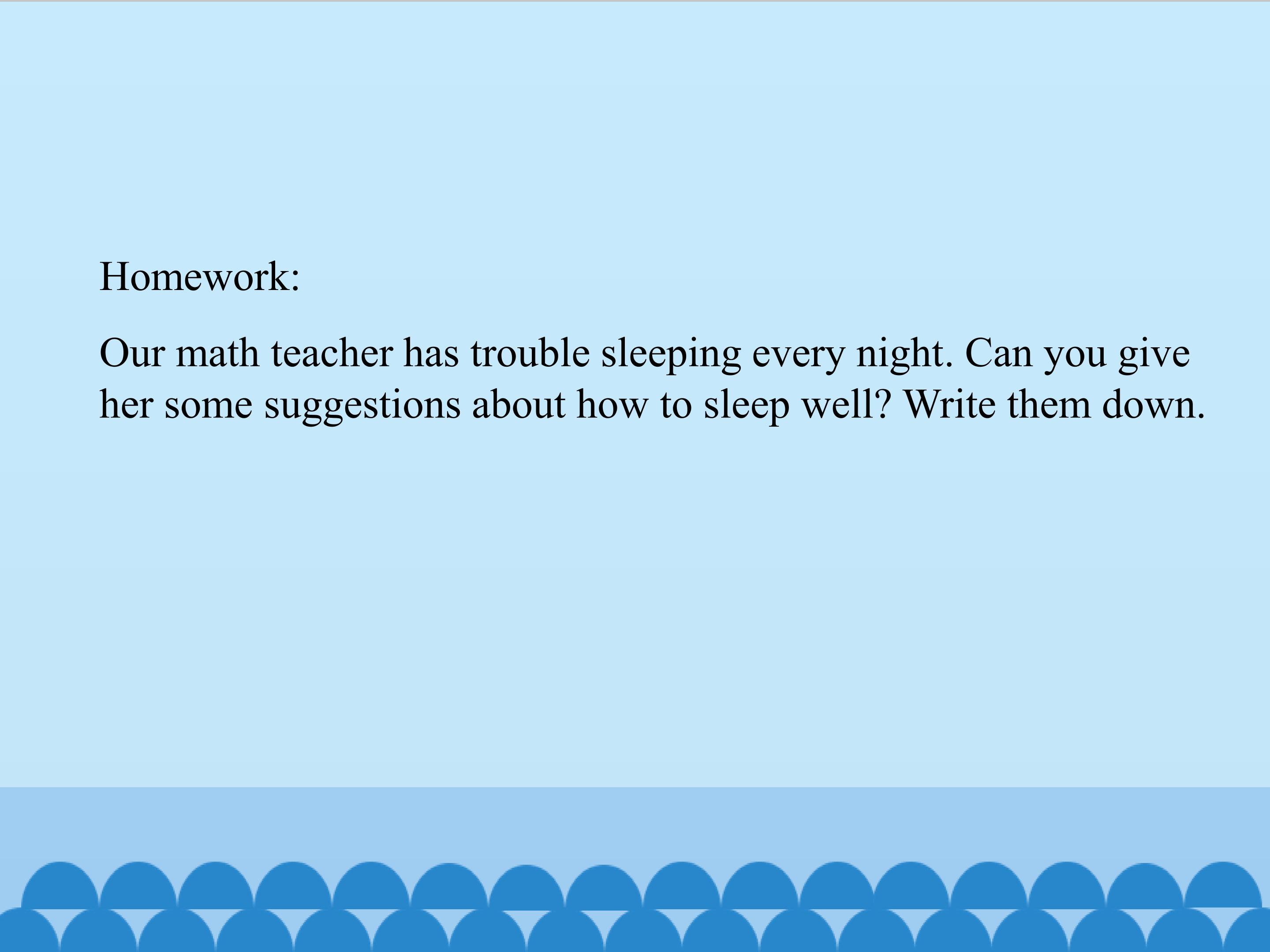 Homework:

Our math teacher has trouble sleeping every night. Can you give her some suggestions about how to sleep well? Write them down.